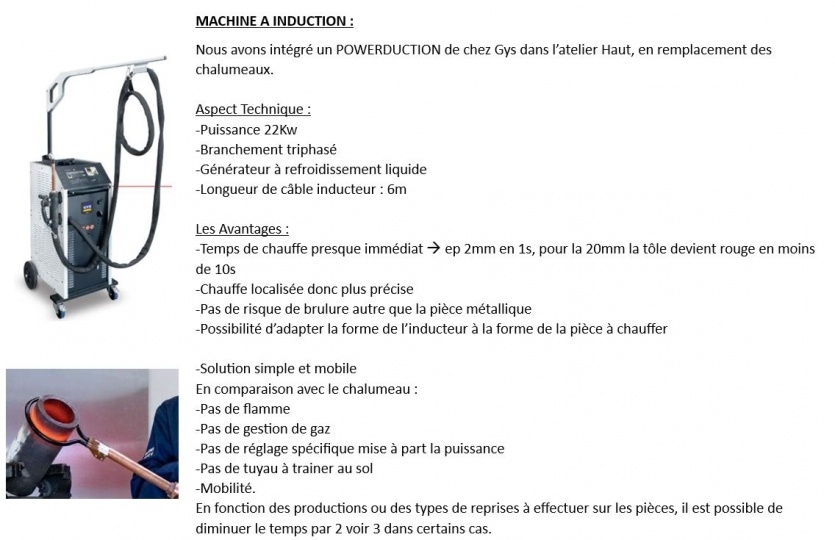 MACHINE A INDUCTION :

Nous avons intégré un POWERDUCTION de chez Gys dans l'atelier Haut, en remplacement des chalumeaux.

Aspect Technique :
-Puissance 22Kw
-Branchement triphasé
-Générateur à refroidissement liquide
-Longueur de câble inducteur : 6m

Les Avantages :
-Temps de chauffe presque immédiat → ep 2mm en 1s, pour la 20mm la tôle devient rouge en moins de 10s
-Chauffe localisée donc plus précise
-Pas de risque de brulure autre que la pièce métallique
-Possibilité d'adapter la forme de l'inducteur à la forme de la pièce à chauffer

-Solution simple et mobile
En comparaison avec le chalumeau :
-Pas de flamme
-Pas de gestion de gaz
-Pas de réglage spécifique mise à part la puissance
-Pas de tuyau à trainer au sol
-Mobilité.
En fonction des productions ou des types de reprises à effectuer sur les pièces, il est possible de diminuer le temps par 2 voir 3 dans certains cas.